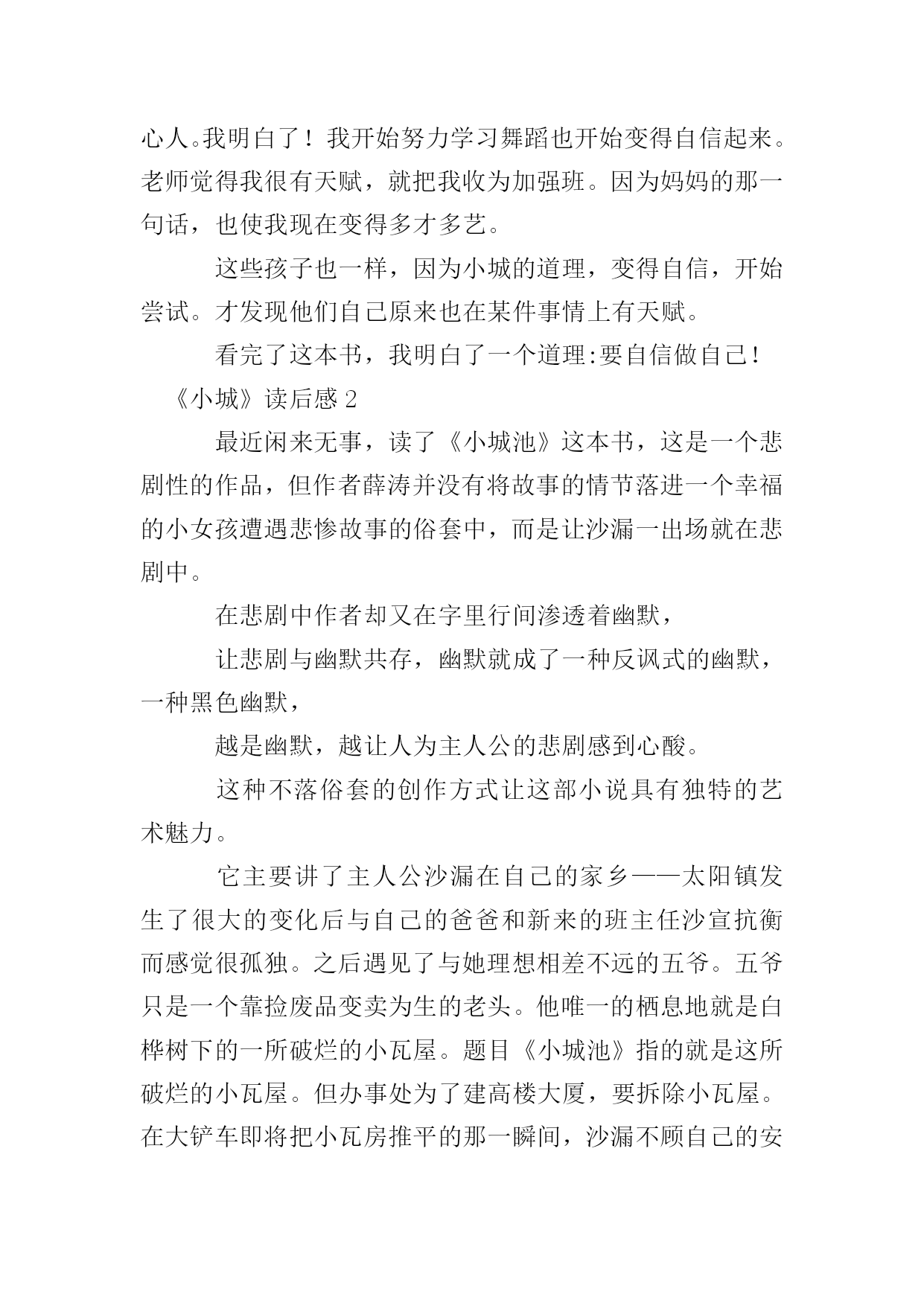 心人。我明白了！我开始努力学习舞蹈也开始变得自信起来。老师觉得我很有天赋，就把我收为加强班。因为妈妈的那一句话，也使我现在变得多才多艺。

这些孩子也一样，因为小城的道理，变得自信，开始尝试。才发现他们自己原来也在某件事情上有天赋。

看完了这本书，我明白了一个道理:要自信做自己！

《小城》读后感 2

最近闲来无事，读了《小城池》这本书，这是一个悲剧性的作品，但作者薛涛并没有将故事的情节落进一个幸福的小女孩遭遇悲惨故事的俗套中，而是让沙漏一出场就在悲剧中。

在悲剧中作者却又在字里行间渗透着幽默，

让悲剧与幽默共存，幽默就成了一种反讽式的幽默，一种黑色幽默，

越是幽默，越让人为主人公的悲剧感到心酸。

这种不落俗套的创作方式让这部小说具有独特的艺术魅力。

它主要讲了主人公沙漏在自己的家乡——太阳镇发生了很大的变化后与自己的爸爸和新来的班主任沙宣抗衡而感觉很孤独。之后遇见了与她理想相差不远的五爷。五爷只是一个靠捡废品变卖为生的老头。他唯一的栖息地就是白桦树下的一所破烂的小瓦屋。题目《小城池》指的就是这所破烂的小瓦屋。但办事处为了建高楼大厦，要拆除小瓦屋。在大铲车即将把小瓦房推平的那一瞬间，沙漏不顾自己的安